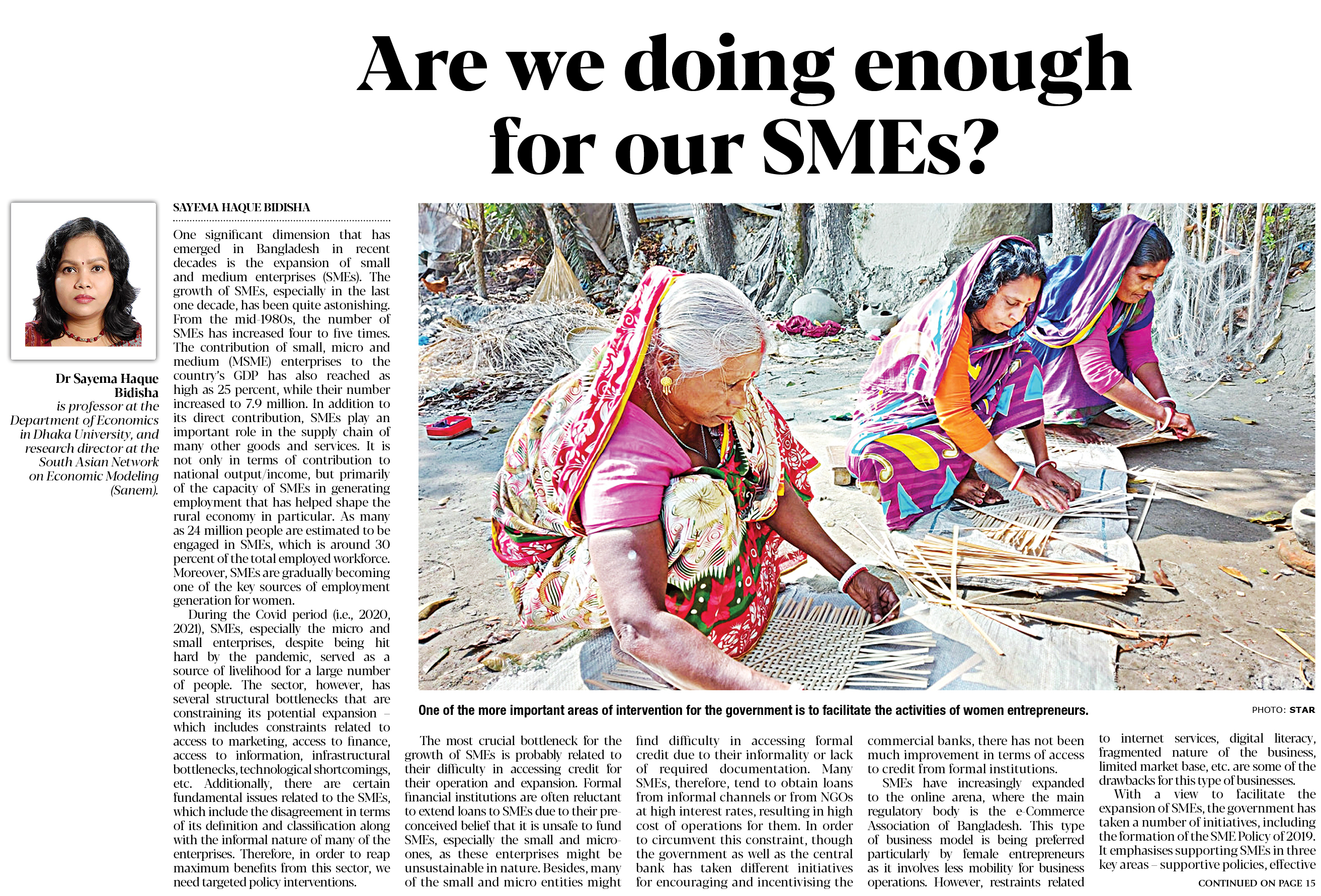 Are we doing enough for our SMEs?

Dr Sayema Haque Bidisha
is professor at the Department of Economics in Dhaka University, and research director at the South Asian Network on Economic Modeling (Sanem).

SAYEMA HAQUE BIDISHA

One significant dimension that has emerged in Bangladesh in recent decades is the expansion of small and medium enterprises (SMEs). The growth of SMEs, especially in the last one decade, has been quite astonishing. From the mid-1980s, the number of SMEs has increased four to five times. The contribution of small, micro and medium (MSME) enterprises to the country's GDP has also reached as high as 25 percent, while their number increased to 7.9 million. In addition to its direct contribution, SMEs play an important role in the supply chain of many other goods and services. It is not only in terms of contribution to national output/income, but primarily of the capacity of SMEs in generating employment that has helped shape the rural economy in particular. As many as 24 million people are estimated to be engaged in SMEs, which is around 30 percent of the total employed workforce. Moreover, SMEs are gradually becoming one of the key sources of employment generation for women.

During the Covid period (i.e., 2020, 2021), SMEs, especially the micro and small enterprises, despite being hit hard by the pandemic, served as a source of livelihood for a large number of people. The sector, however, has several structural bottlenecks that are constraining its potential expansion – which includes constraints related to access to marketing, access to finance, access to information, infrastructural bottlenecks, technological shortcomings, etc. Additionally, there are certain fundamental issues related to the SMEs, which include the disagreement in terms of its definition and classification along with the informal nature of many of the enterprises. Therefore, in order to reap maximum benefits from this sector, we need targeted policy interventions.

One of the more important areas of intervention for the government is to facilitate the activities of women entrepreneurs.

PHOTO: STAR

The most crucial bottleneck for the growth of SMEs is probably related to their difficulty in accessing credit for their operation and expansion. Formal financial institutions are often reluctant to extend loans to SMEs due to their preconceived belief that it is unsafe to fund SMEs, especially the small and micro-ones, as these enterprises might be unsustainable in nature. Besides, many of the small and micro entities might find difficulty in accessing formal credit due to their informality or lack of required documentation. Many SMEs, therefore, tend to obtain loans from informal channels or from NGOs at high interest rates, resulting in high cost of operations for them. In order to circumvent this constraint, though the government as well as the central bank has taken different initiatives for encouraging and incentivising the commercial banks, there has not been much improvement in terms of access to credit from formal institutions.

SMEs have increasingly expanded to the online arena, where the main regulatory body is the e-Commerce Association of Bangladesh. This type of business model is being preferred particularly by female entrepreneurs as it involves less mobility for business operations. However, restraints related to internet services, digital literacy, fragmented nature of the business, limited market base, etc. are some of the drawbacks for this type of businesses.

With a view to facilitate the expansion of SMEs, the government has taken a number of initiatives, including the formation of the SME Policy of 2019. It emphasises supporting SMEs in three key areas – supportive policies, effective

CONTINUED ON PAGE 15